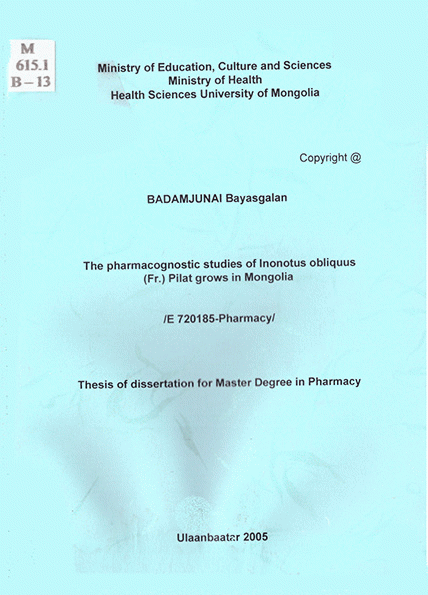 M
615.1
B – 13

Ministry of Education, Culture and Sciences
Ministry of Health
Health Sciences University of Mongolia

Copyright @

BADAMJUNAI Bayasgalan

The pharmacognostic studies of Inonotus obliquus (Fr.) Pilat grows in Mongolia

/E 720185-Pharmacy/

Thesis of dissertation for Master Degree in Pharmacy

Ulaanbaatar 2005